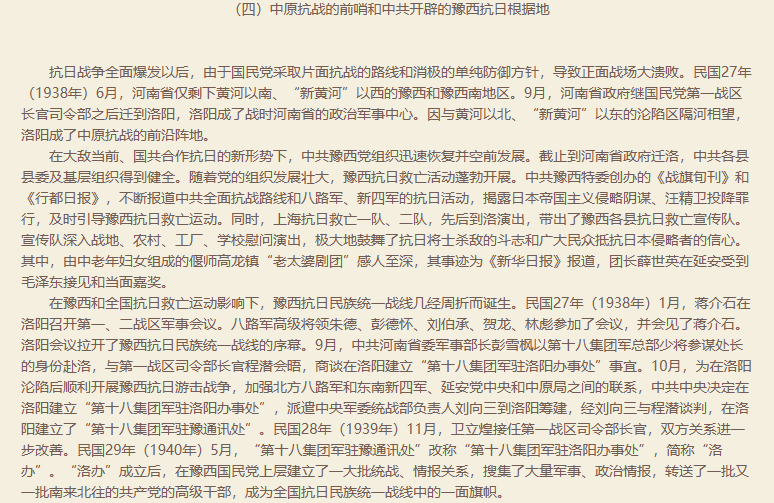 （四）中原抗战的前哨和中共开辟的豫西抗日根据地

抗日战争全面爆发以后，由于国民党采取片面抗战的路线和消极的单纯防御方针，导致正面战场大溃败。民国27年（1938年）6月，河南省仅剩下黄河以南、“新黄河”以西的豫西和豫西南地区。9月，河南省政府继国民党第一战区长官司令部之后迁到洛阳，洛阳成了战时河南省的政治军事中心。因与黄河以北、“新黄河”以东的沦陷区隔河相望，洛阳成了中原抗战的前沿阵地。

在大敌当前、国共合作抗日的新形势下，中共豫西党组织迅速恢复并空前发展。截止到河南省政府迁洛，中共各县县委及基层组织得到健全。随着党的组织发展壮大，豫西抗日救亡活动蓬勃开展。中共豫西特委创办的《战旗旬刊》和《行都日报》，不断报道中共全面抗战路线和八路军、新四军的抗日活动，揭露日本帝国主义侵略阴谋、汪精卫投降罪行，及时引导豫西抗日救亡运动。同时，上海抗日救亡一队、二队，先后到洛演出，带出了豫西各县抗日救亡宣传队。宣传队深入战地、农村、工厂、学校慰问演出，极大地鼓舞了抗日将士杀敌的斗志和广大民众抵抗日本侵略者的信心。其中，由中老年妇女组成的偃师高龙镇“老太婆剧团”感人至深，其事迹为《新华日报》报道，团长薛世英在延安受到毛泽东接见和当面嘉奖。

在豫西和全国抗日救亡运动影响下，豫西抗日民族统一战线几经周折而诞生。民国27年（1938年）1月，蒋介石在洛阳召开第一、二战区军事会议。八路军高级将领朱德、彭德怀、刘伯承、贺龙、林彪参加了会议，并会见了蒋介石。洛阳会议拉开了豫西抗日民族统一战线的序幕。9月，中共河南省委军事部长彭雪枫以第十八集团军总部少将参谋处长的身份赴洛，与第一战区司令部长官程潜会晤，商谈在洛阳建立“第十八集团军驻洛阳办事处”事宜。10月，为在洛阳沦陷后顺利开展豫西抗日游击战争，加强北方八路军和东南新四军、延安党中央和中原局之间的联系，中共中央决定在洛阳建立“第十八集团军驻洛阳办事处”，派遣中央军委统战部负责人刘向三到洛阳筹建，经刘向三与程潜谈判，在洛阳建立了“第十八集团军驻豫通讯处”。民国28年（1939年）11月，卫立煌接任第一战区司令部长官，双方关系进一步改善。民国29年（1940年）5月，“第十八集团军驻豫通讯处”改称“第十八集团军驻洛阳办事处”，简称“洛办”。“洛办”成立后，在豫西国民党上层建立了一大批统战、情报关系，搜集了大量军事、政治情报，转送了一批又一批南来北往的共产党的高级干部，成为全国抗日民族统一战线中的一面旗帜。